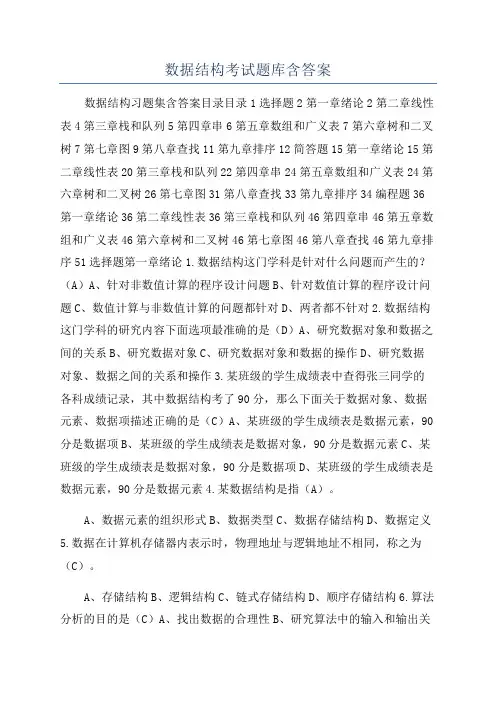 数据结构考试题库含答案

数据结构习题集含答案目录目录 1 选择题 2 第一章绪论 2 第二章线性表 4 第三章栈和队列 5 第四章串 6 第五章数组和广义表 7 第六章树和二叉树 7 第七章图 9 第八章查找 11 第九章排序 12 简答题 15 第一章绪论 15 第二章线性表 20 第三章栈和队列 22 第四章串 24 第五章数组和广义表 24 第六章树和二叉树 26 第七章图 31 第八章查找 33 第九章排序 34 编程题 36 第一章绪论 36 第二章线性表 36 第三章栈和队列 46 第四章串 46 第五章数组和广义表 46 第六章树和二叉树 46 第七章图 46 第八章查找 46 第九章排序 51 选择题第一章绪论 1. 数据结构这门学科是针对什么问题而产生的？（A）A、针对非数值计算的程序设计问题 B、针对数值计算的程序设计问题 C、数值计算与非数值计算的问题都针对 D、两者都不针对 2. 数据结构这门学科的研究内容下面选项最准确的是（D）A、研究数据对象和数据之间的关系 B、研究数据对象 C、研究数据对象和数据的操作 D、研究数据对象、数据之间的关系和操作 3. 某班级的学生成绩表中查得张三同学的各科成绩记录，其中数据结构考了 90 分，那么下面关于数据对象、数据元素、数据项描述正确的是（C）A、某班级的学生成绩表是数据元素，90 分是数据项 B、某班级的学生成绩表是数据对象，90 分是数据元素 C、某班级的学生成绩表是数据对象，90 分是数据项 D、某班级的学生成绩表是数据元素，90 分是数据元素 4. 某数据结构是指（A）。

A、数据元素的组织形式 B、数据类型 C、数据存储结构 D、数据定义 5. 数据在计算机存储器内表示时，物理地址与逻辑地址不相同，称之为（C）。

A、存储结构 B、逻辑结构 C、链式存储结构 D、顺序存储结构 6. 算法分析的目的是（C）A、找出数据的合理性 B、研究算法中的输入和输出关